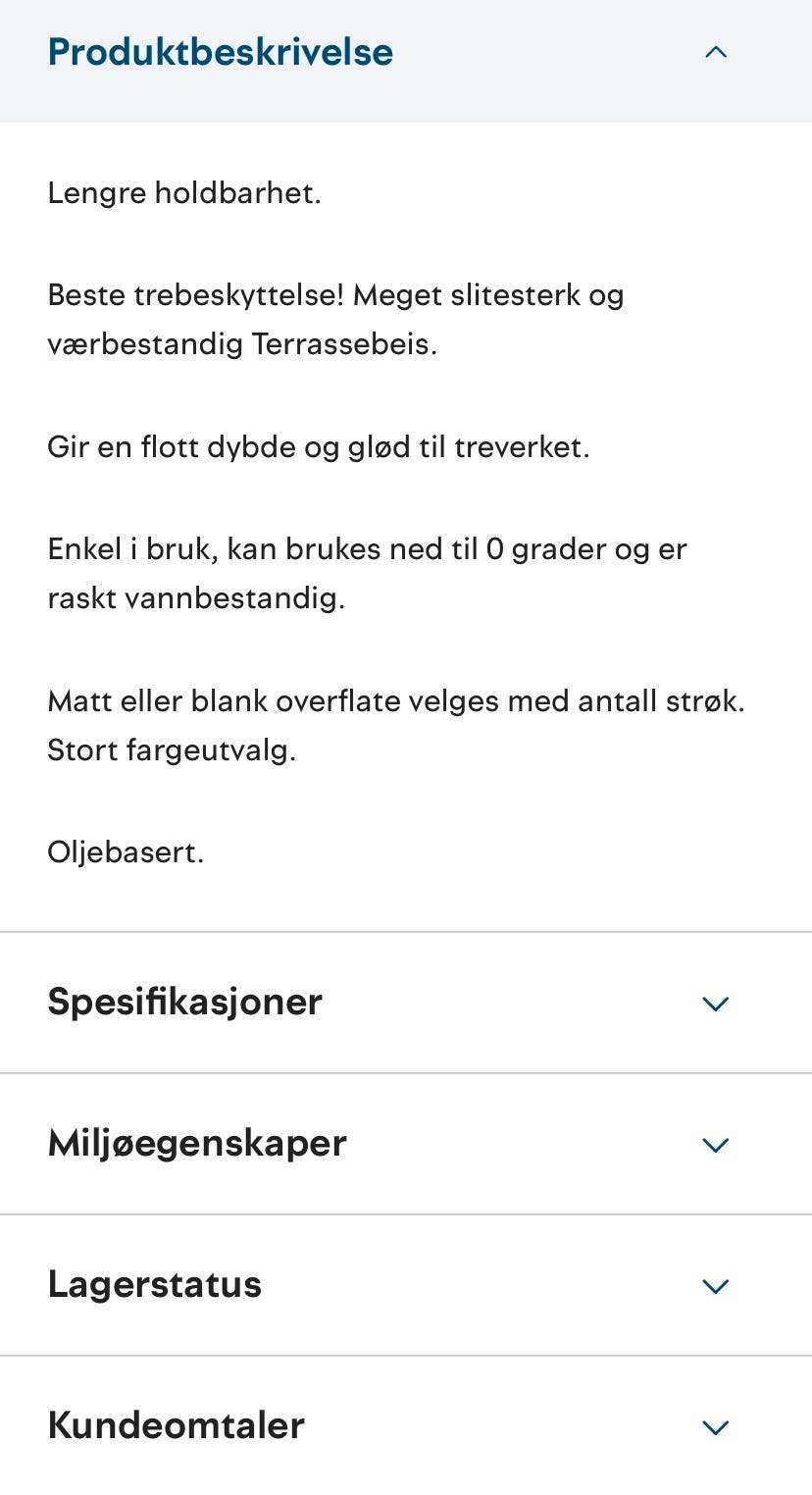 Produktbeskrivelse

Lengre holdbarhet.

Beste trebeskyttelse! Meget slitesterk og værbestandig Terrassebeis.

Gir en flott dybde og glød til treverket.

Enkel i bruk, kan brukes ned til 0 grader og er raskt vannbestandig.

Matt eller blank overflate velges med antall strøk. Stort fargeutvalg.

Oljebasert.

Spesifikasjoner

Miljøegenskaper

Lagerstatus

Kundeomtaler